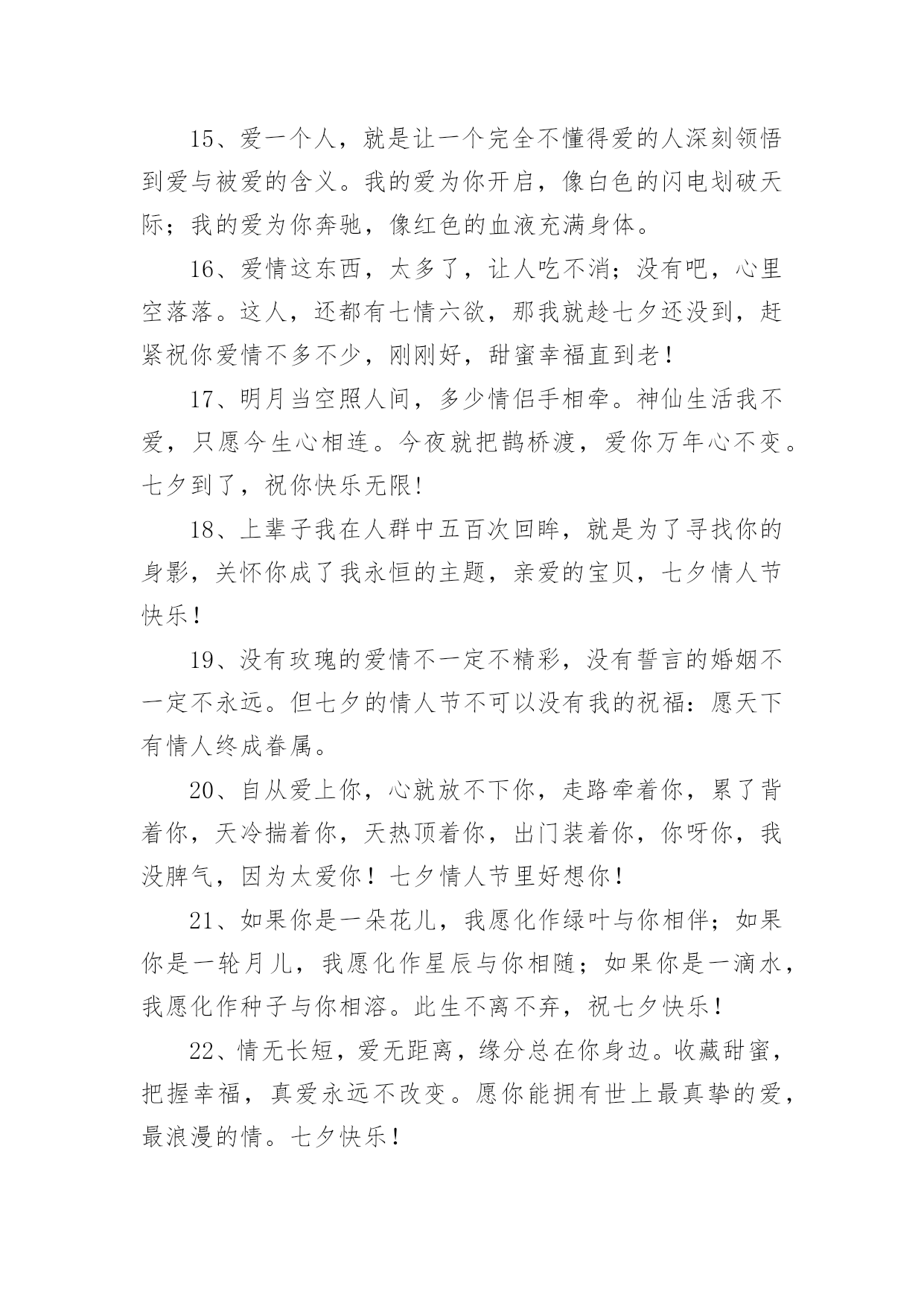 15、爱一个人，就是让一个完全不懂得爱的人深刻领悟到爱与被爱的含义。我的爱为你开启，像白色的闪电划破天际；我的爱为你奔驰，像红色的血液充满身体。

16、爱情这东西，太多了，让人吃不消；没有吧，心里空落落。这人，还都有七情六欲，那我就趁七夕还没到，赶紧祝你爱情不多不少，刚刚好，甜蜜幸福直到老！

17、明月当空照人间，多少情侣手相牵。神仙生活我不爱，只愿今生心相连。今夜就把鹊桥渡，爱你万年心不变。七夕到了，祝你快乐无限!

18、上辈子我在人群中五百次回眸，就是为了寻找你的身影，关怀你成了我永恒的主题，亲爱的宝贝，七夕情人节快乐！

19、没有玫瑰的爱情不一定不精彩，没有誓言的婚姻不一定不永远。但七夕的情人节不可以没有我的祝福：愿天下有情人终成眷属。

20、自从爱上你，心就放不下你，走路牵着你，累了背着你，天冷揣着你，天热顶着你，出门装着你，你呀你，我没脾气，因为太爱你！七夕情人节里好想你！

21、如果你是一朵花儿，我愿化作绿叶与你相伴；如果你是一轮月儿，我愿化作星辰与你相随；如果你是一滴水，我愿化作种子与你相溶。此生不离不弃，祝七夕快乐！

22、情无长短，爱无距离，缘分总在你身边。收藏甜蜜，把握幸福，真爱永远不改变。愿你能拥有世上最真挚的爱，最浪漫的情。七夕快乐！